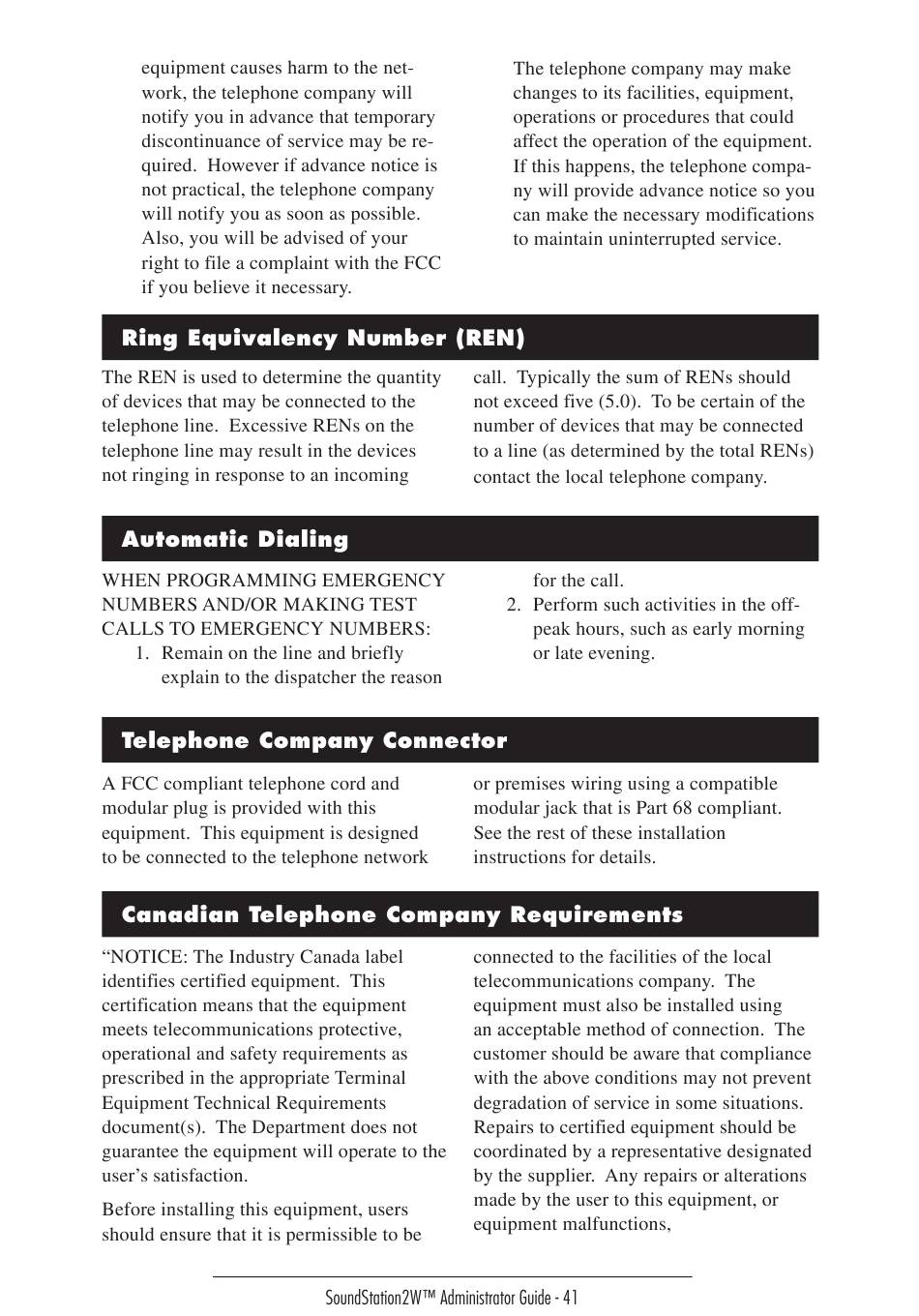 equipment causes harm to the network, the telephone company will notify you in advance that temporary discontinuance of service may be required. However if advance notice is not practical, the telephone company will notify you as soon as possible. Also, you will be advised of your right to file a complaint with the FCC if you believe it necessary.

The telephone company may make changes to its facilities, equipment, operations or procedures that could affect the operation of the equipment. If this happens, the telephone company will provide advance notice so you can make the necessary modifications to maintain uninterrupted service.

Ring Equivalency Number (REN)

The REN is used to determine the quantity of devices that may be connected to the telephone line. Excessive RENs on the telephone line may result in the devices not ringing in response to an incoming call. Typically the sum of RENs should not exceed five (5.0). To be certain of the number of devices that may be connected to a line (as determined by the total RENs) contact the local telephone company.

Automatic Dialing

WHEN PROGRAMMING EMERGENCY NUMBERS AND/OR MAKING TEST CALLS TO EMERGENCY NUMBERS:
1. Remain on the line and briefly explain to the dispatcher the reason for the call.
2. Perform such activities in the off-peak hours, such as early morning or late evening.

Telephone Company Connector

A FCC compliant telephone cord and modular plug is provided with this equipment. This equipment is designed to be connected to the telephone network or premises wiring using a compatible modular jack that is Part 68 compliant. See the rest of these installation instructions for details.

Canadian Telephone Company Requirements

“NOTICE: The Industry Canada label identifies certified equipment. This certification means that the equipment meets telecommunications protective, operational and safety requirements as prescribed in the appropriate Terminal Equipment Technical Requirements document(s). The Department does not guarantee the equipment will operate to the user’s satisfaction.

Before installing this equipment, users should ensure that it is permissible to be connected to the facilities of the local telecommunications company. The equipment must also be installed using an acceptable method of connection. The customer should be aware that compliance with the above conditions may not prevent degradation of service in some situations. Repairs to certified equipment should be coordinated by a representative designated by the supplier. Any repairs or alterations made by the user to this equipment, or equipment malfunctions,

SoundStation2W™ Administrator Guide - 41